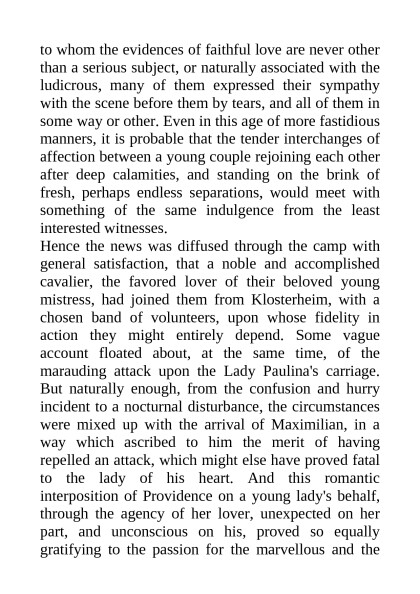 to whom the evidences of faithful love are never other than a serious subject, or naturally associated with the ludicrous, many of them expressed their sympathy with the scene before them by tears, and all of them in some way or other. Even in this age of more fastidious manners, it is probable that the tender interchanges of affection between a young couple rejoining each other after deep calamities, and standing on the brink of fresh, perhaps endless separations, would meet with something of the same indulgence from the least interested witnesses.
Hence the news was diffused through the camp with general satisfaction, that a noble and accomplished cavalier, the favored lover of their beloved young mistress, had joined them from Klosterheim, with a chosen band of volunteers, upon whose fidelity in action they might entirely depend. Some vague account floated about, at the same time, of the marauding attack upon the Lady Paulina's carriage. But naturally enough, from the confusion and hurry incident to a nocturnal disturbance, the circumstances were mixed up with the arrival of Maximilian, in a way which ascribed to him the merit of having repelled an attack, which might else have proved fatal to the lady of his heart. And this romantic interposition of Providence on a young lady's behalf, through the agency of her lover, unexpected on her part, and unconscious on his, proved so equally gratifying to the passion for the marvellous and the